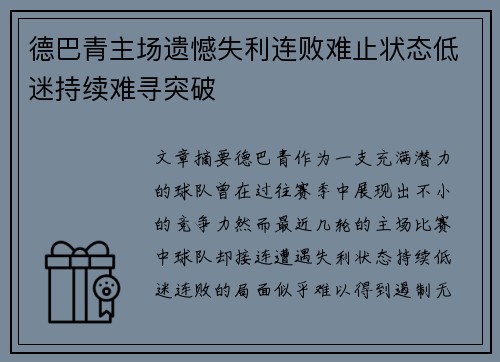 德巴青主场遗憾失利连败难止状态低迷持续难寻突破

文章摘要德巴青作为一支充满潜力的球队曾在过往赛季中展现出不小的竞争力然而最近几轮的主场比赛中球队却接连遭遇失利状态持续低迷连败的局面似乎难以得到遏制无